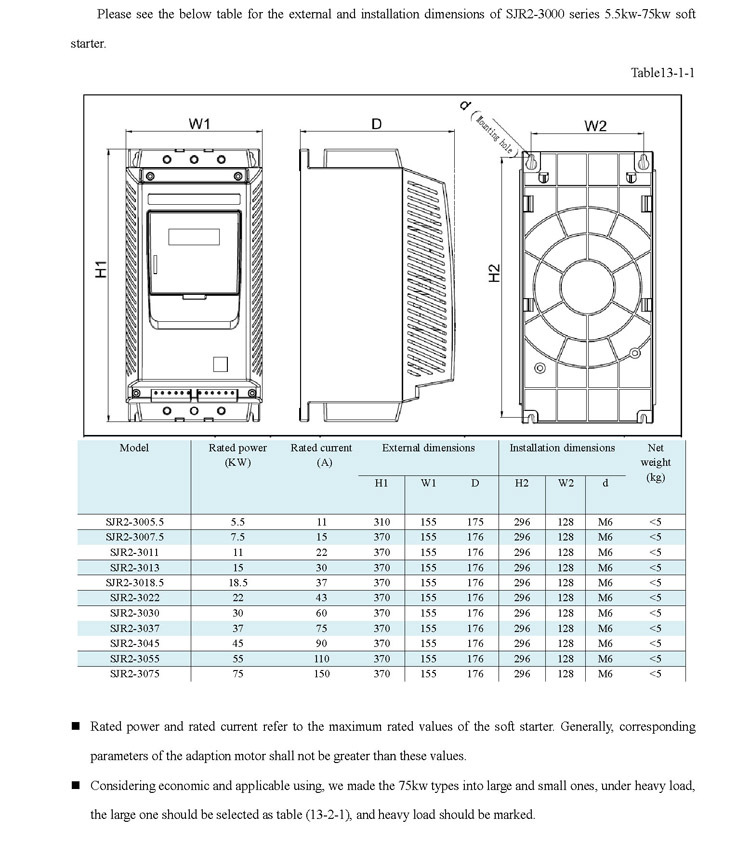 Please see the below table for the external and installation dimensions of SJR2-3000 series 5.5kw-75kw soft starter.

Table13-1-1

W1

D

d (Mounting hole)

W2

H1

H2

| Model | Rated power (KW) | Rated current (A) | External dimensions H1 | External dimensions W1 | External dimensions D | Installation dimensions H2 | Installation dimensions W2 | Installation dimensions d | Net weight (kg) |
|---|---|---|---|---|---|---|---|---|---|
| SJR2-3005.5 | 5.5 | 11 | 310 | 155 | 175 | 296 | 128 | M6 | <5 |
| SJR2-3007.5 | 7.5 | 15 | 370 | 155 | 176 | 296 | 128 | M6 | <5 |
| SJR2-3011 | 11 | 22 | 370 | 155 | 176 | 296 | 128 | M6 | <5 |
| SJR2-3013 | 15 | 30 | 370 | 155 | 176 | 296 | 128 | M6 | <5 |
| SJR2-3018.5 | 18.5 | 37 | 370 | 155 | 176 | 296 | 128 | M6 | <5 |
| SJR2-3022 | 22 | 43 | 370 | 155 | 176 | 296 | 128 | M6 | <5 |
| SJR2-3030 | 30 | 60 | 370 | 155 | 176 | 296 | 128 | M6 | <5 |
| SJR2-3037 | 37 | 75 | 370 | 155 | 176 | 296 | 128 | M6 | <5 |
| SJR2-3045 | 45 | 90 | 370 | 155 | 176 | 296 | 128 | M6 | <5 |
| SJR2-3055 | 55 | 110 | 370 | 155 | 176 | 296 | 128 | M6 | <5 |
| SJR2-3075 | 75 | 150 | 370 | 155 | 176 | 296 | 128 | M6 | <5 |

■ Rated power and rated current refer to the maximum rated values of the soft starter. Generally, corresponding parameters of the adaption motor shall not be greater than these values.

■ Considering economic and applicable using, we made the 75kw types into large and small ones, under heavy load, the large one should be selected as table (13-2-1), and heavy load should be marked.